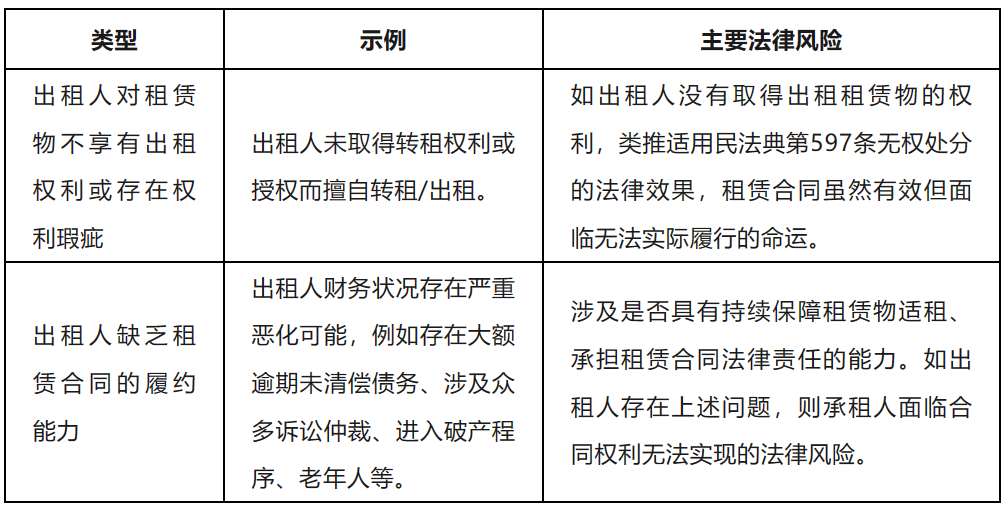 | 类型 | 示例 | 主要法律风险 |
|---|---|---|
| 出租人对租赁物不享有出租权利或存在权利瑕疵 | 出租人未取得转租权利或授权而擅自转租/出租。 | 如出租人没有取得出租租赁物的权利，类推适用民法典第597条无权处分的法律效果，租赁合同虽然有效但面临无法实际履行的命运。 |
| 出租人缺乏租赁合同的履约能力 | 出租人财务状况存在严重恶化可能，例如存在大额逾期未清偿债务、涉及众多诉讼仲裁、进入破产程序、老年人等。 | 涉及是否具有持续保障租赁物适租、承担租赁合同法律责任的能力。如出租人存在上述问题，则承租人面临合同权利无法实现的法律风险。 |